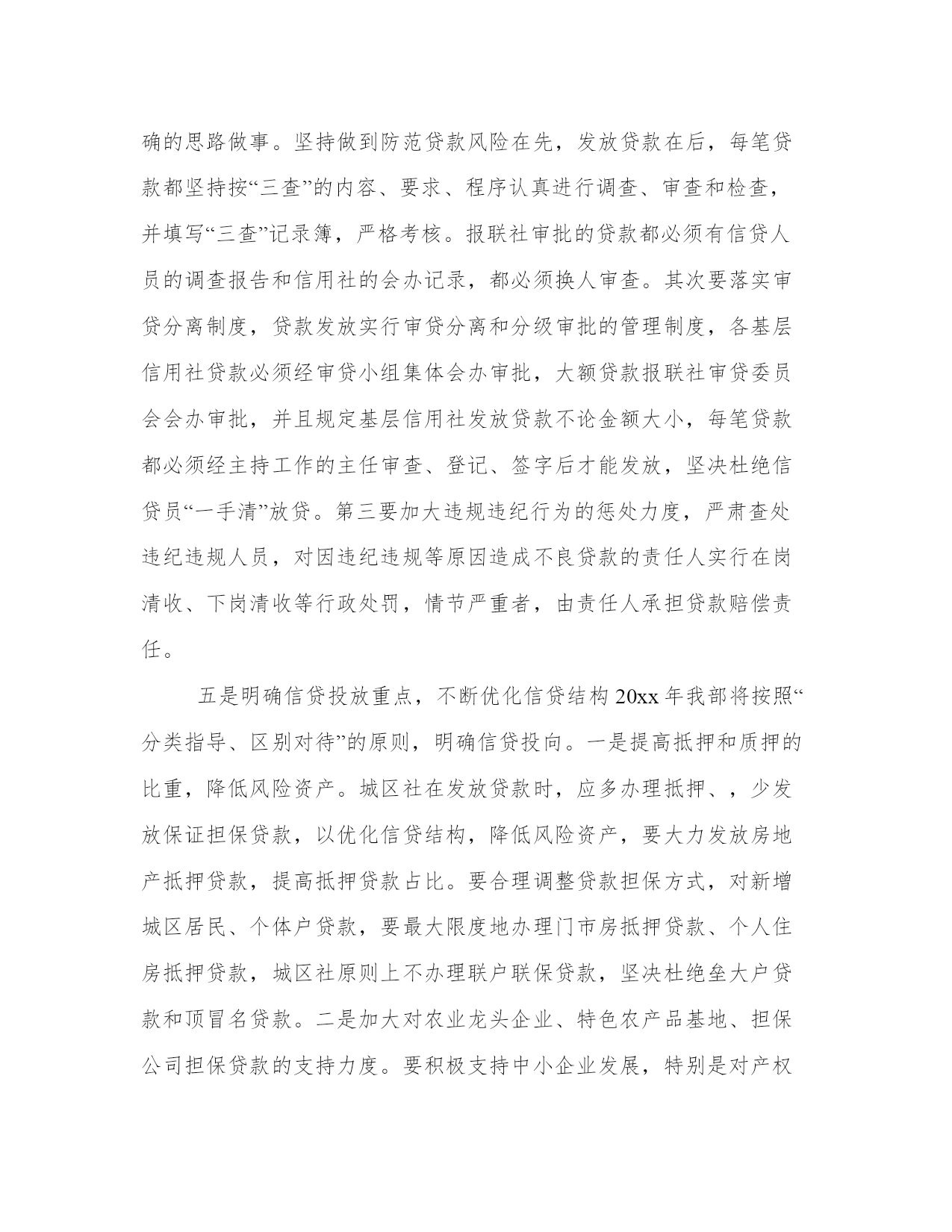 确的思路做事。坚持做到防范贷款风险在先，发放贷款在后，每笔贷款都坚持按“三查”的内容、要求、程序认真进行调查、审查和检查，并填写“三查”记录簿，严格考核。报联社审批的贷款都必须有信贷人员的调查报告和信用社的会办记录，都必须换人审查。其次要落实审贷分离制度，贷款发放实行审贷分离和分级审批的管理制度，各基层信用社贷款必须经审贷小组集体会办审批，大额贷款报联社审贷委员会会办审批，并且规定基层信用社发放贷款不论金额大小，每笔贷款都必须经主持工作的主任审查、登记、签字后才能发放，坚决杜绝信贷员“一手清”放贷。第三要加大违规违纪行为的惩处力度，严肃查处违纪违规人员，对因违纪违规等原因造成不良贷款的责任人实行在岗清收、下岗清收等行政处罚，情节严重者，由责任人承担贷款赔偿责任。

五是明确信贷投放重点，不断优化信贷结构 20xx 年我部将按照“分类指导、区别对待”的原则，明确信贷投向。一是提高抵押和质押的比重，降低风险资产。城区社在发放贷款时，应多办理抵押、，少发放保证担保贷款，以优化信贷结构，降低风险资产，要大力发放房地产抵押贷款，提高抵押贷款占比。要合理调整贷款担保方式，对新增城区居民、个体户贷款，要最大限度地办理门市房抵押贷款、个人住房抵押贷款，城区社原则上不办理联户联保贷款，坚决杜绝垒大户贷款和顶冒名贷款。二是加大对农业龙头企业、特色农产品基地、担保公司担保贷款的支持力度。要积极支持中小企业发展，特别是对产权